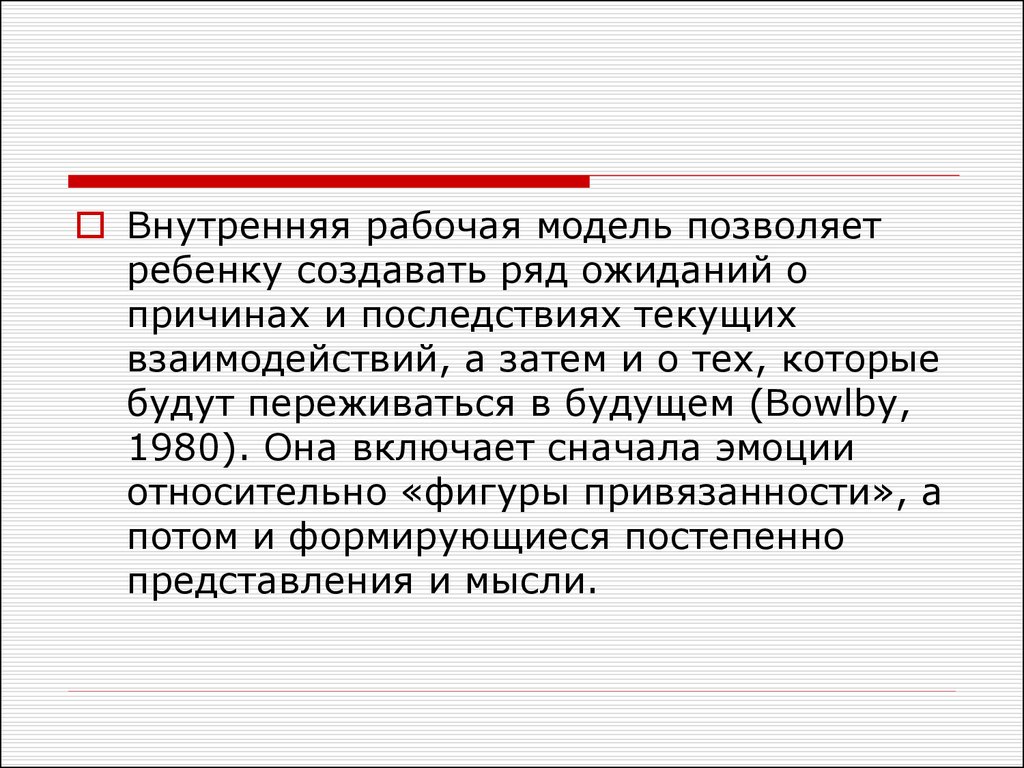 Внутренняя рабочая модель позволяет ребенку создавать ряд ожиданий о причинах и последствиях текущих взаимодействий, а затем и о тех, которые будут переживаться в будущем (Bowlby, 1980). Она включает сначала эмоции относительно «фигуры привязанности», а потом и формирующиеся постепенно представления и мысли.